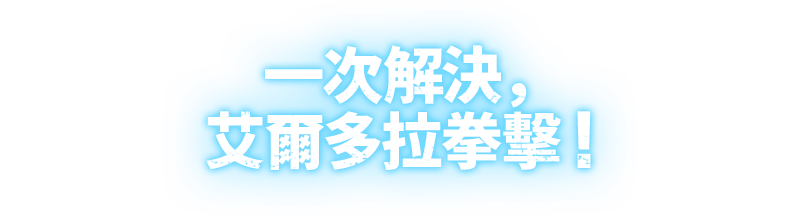 一次解決，
艾爾多拉拳擊！